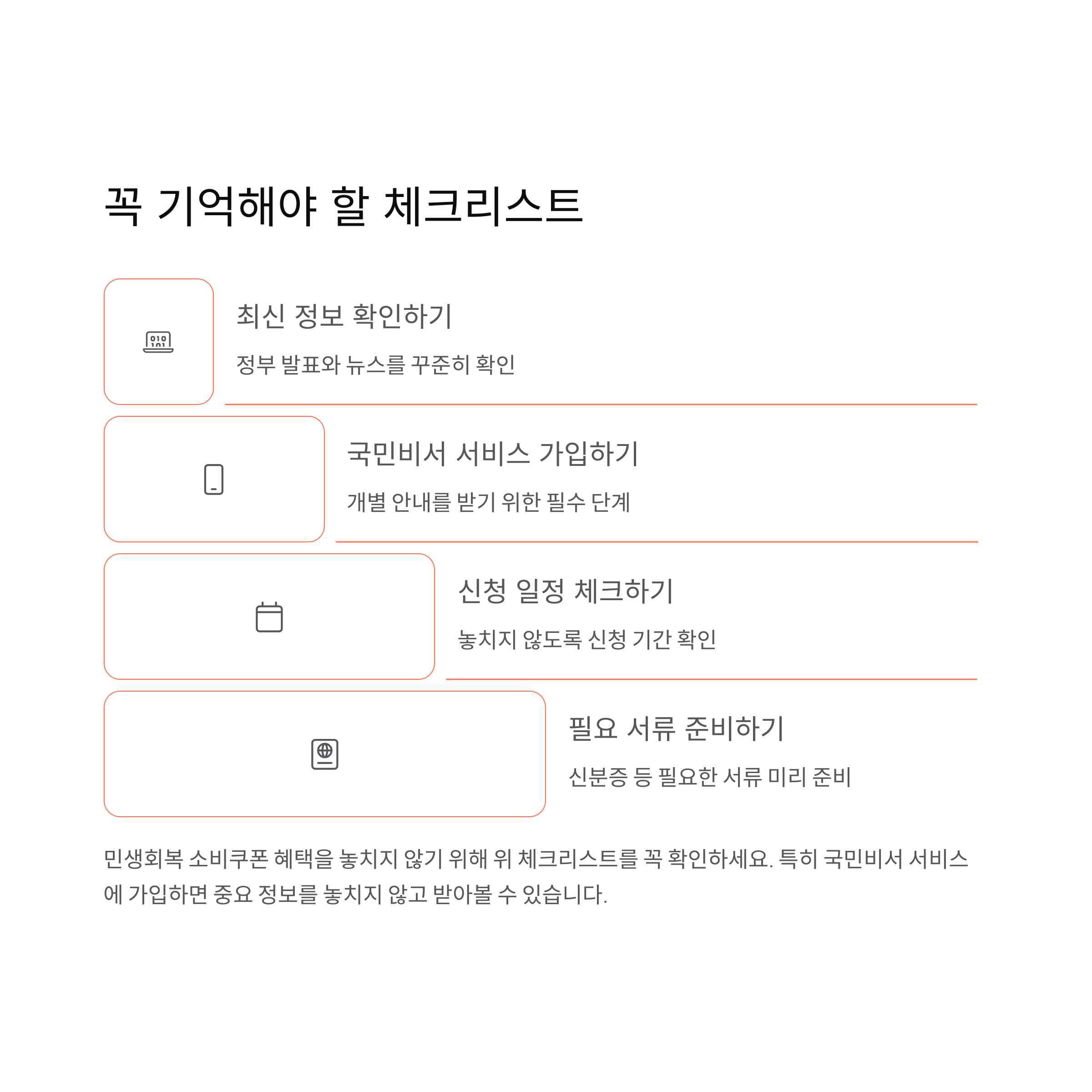 꼭 기억해야 할 체크리스트

최신 정보 확인하기

정부 발표와 뉴스를 꾸준히 확인

국민비서 서비스 가입하기

개별 안내를 받기 위한 필수 단계

신청 일정 체크하기

놓치지 않도록 신청 기간 확인

필요 서류 준비하기

신분증 등 필요한 서류 미리 준비

민생회복 소비쿠폰 혜택을 놓치지 않기 위해 위 체크리스트를 꼭 확인하세요. 특히 국민비서 서비스에 가입하면 중요 정보를 놓치지 않고 받아볼 수 있습니다.